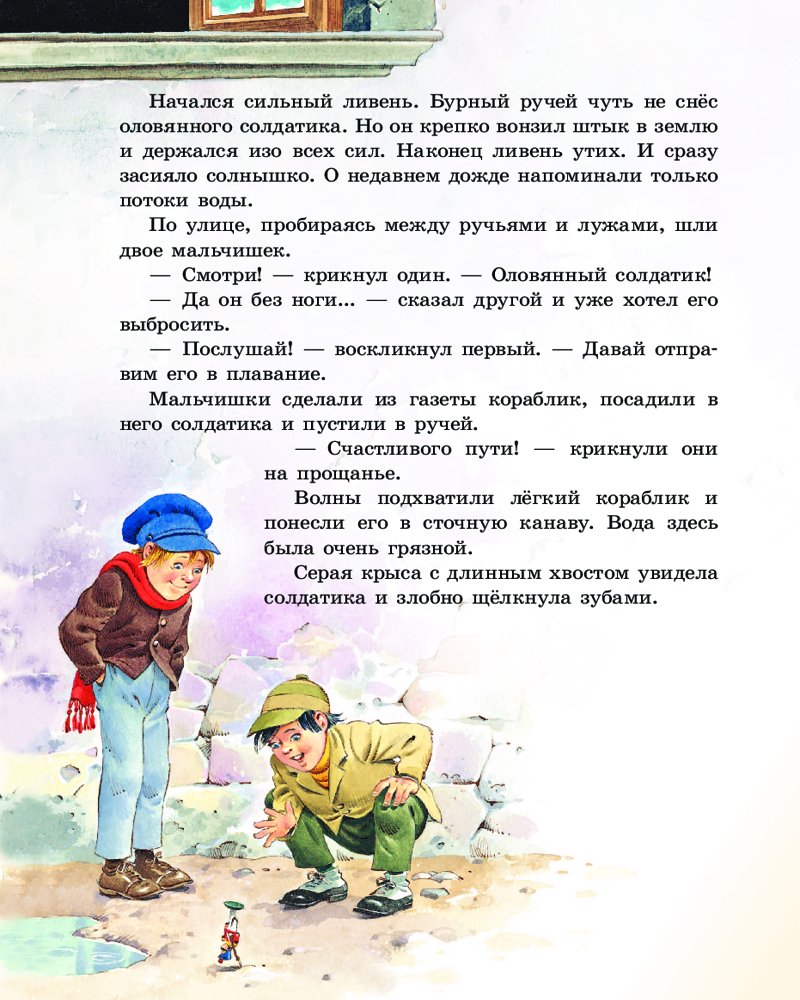 Начался сильный ливень. Бурный ручей чуть не снёс оловянного солдатика. Но он крепко вонзил штык в землю и держался изо всех сил. Наконец ливень утих. И сразу засияло солнышко. О недавнем дожде напоминали только потоки воды.

По улице, пробираясь между ручьями и лужами, шли двое мальчишек.

— Смотри! — крикнул один. — Оловянный солдатик!

— Да он без ноги... — сказал другой и уже хотел его выбросить.

— Послушай! — воскликнул первый. — Давай отправим его в плавание.

Мальчишки сделали из газеты кораблик, посадили в него солдатика и пустили в ручей.

— Счастливого пути! — крикнули они на прощанье.

Волны подхватили лёгкий кораблик и понесли его в сточную канаву. Вода здесь была очень грязной.

Серая крыса с длинным хвостом увидела солдатика и злобно щёлкнула зубами.